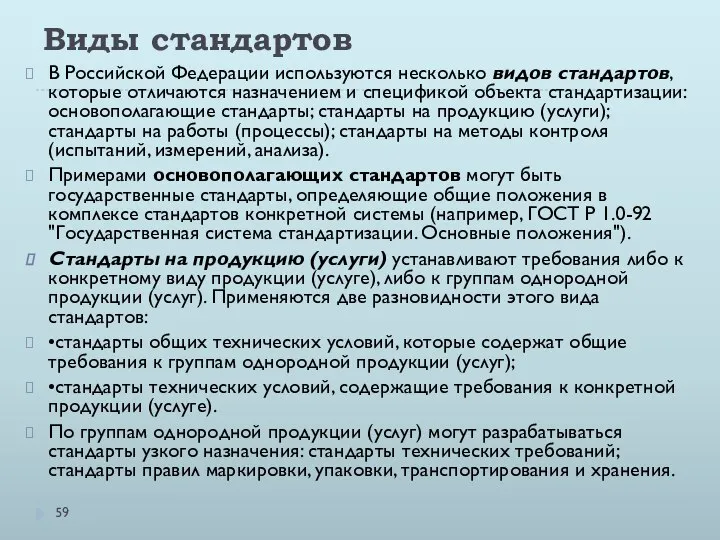 Виды стандартов

В Российской Федерации используются несколько видов стандартов, которые отличаются назначением и спецификой объекта стандартизации: основополагающие стандарты; стандарты на продукцию (услуги); стандарты на работы (процессы); стандарты на методы контроля (испытаний, измерений, анализа).

Примерами основополагающих стандартов могут быть государственные стандарты, определяющие общие положения в комплексе стандартов конкретной системы (например, ГОСТ Р 1.0-92 "Государственная система стандартизации. Основные положения").

Стандарты на продукцию (услуги) устанавливают требования либо к конкретному виду продукции (услуге), либо к группам однородной продукции (услуг). Применяются две разновидности этого вида стандартов:

•стандарты общих технических условий, которые содержат общие требования к группам однородной продукции (услуг);

•стандарты технических условий, содержащие требования к конкретной продукции (услуге).

По группам однородной продукции (услуг) могут разрабатываться стандарты узкого назначения: стандарты технических требований; стандарты правил маркировки, упаковки, транспортирования и хранения.

59